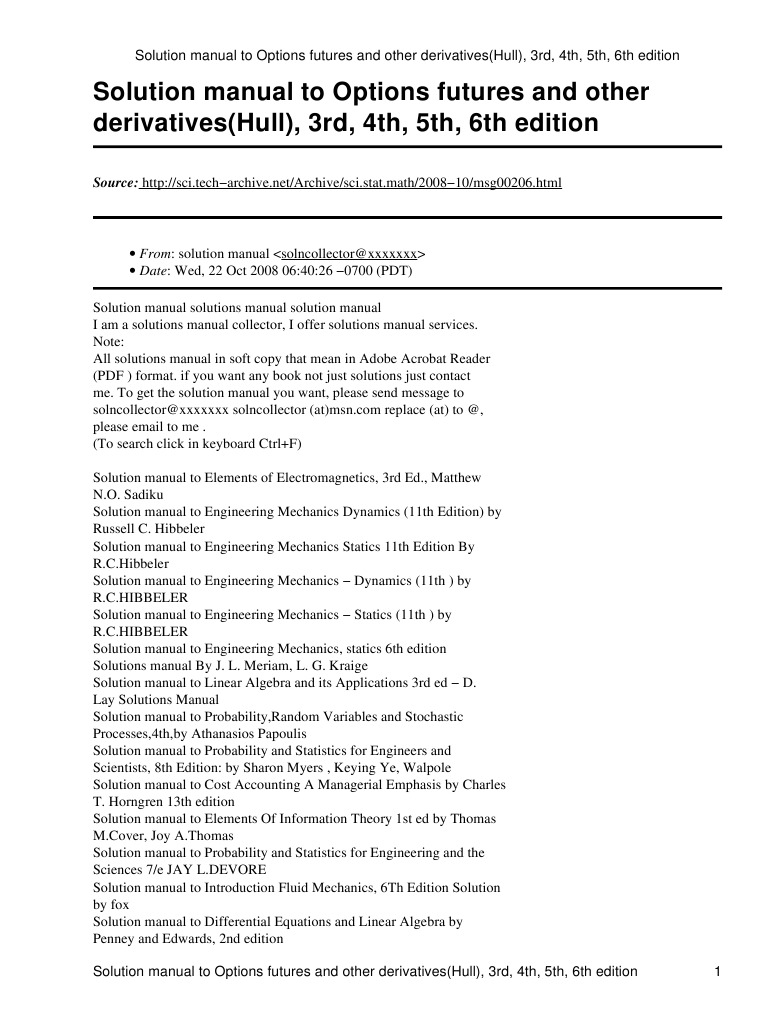 Solution manual to Options futures and other derivatives(Hull), 3rd, 4th, 5th, 6th edition

Solution manual to Options futures and other derivatives(Hull), 3rd, 4th, 5th, 6th edition

Source: http://sci.tech−archive.net/Archive/sci.stat.math/2008−10/msg00206.html

• From: solution manual <solncollector@xxxxxxx>
• Date: Wed, 22 Oct 2008 06:40:26 −0700 (PDT)

Solution manual solutions manual solution manual
I am a solutions manual collector, I offer solutions manual services.
Note:
All solutions manual in soft copy that mean in Adobe Acrobat Reader (PDF ) format. if you want any book not just solutions just contact me. To get the solution manual you want, please send message to solncollector@xxxxxxx solncollector (at)msn.com replace (at) to @, please email to me .
(To search click in keyboard Ctrl+F)

Solution manual to Elements of Electromagnetics, 3rd Ed., Matthew N.O. Sadiku
Solution manual to Engineering Mechanics Dynamics (11th Edition) by Russell C. Hibbeler
Solution manual to Engineering Mechanics Statics 11th Edition By R.C.Hibbeler
Solution manual to Engineering Mechanics − Dynamics (11th ) by R.C.HIBBELER
Solution manual to Engineering Mechanics − Statics (11th ) by R.C.HIBBELER
Solution manual to Engineering Mechanics, statics 6th edition Solutions manual By J. L. Meriam, L. G. Kraige
Solution manual to Linear Algebra and its Applications 3rd ed − D. Lay Solutions Manual
Solution manual to Probability,Random Variables and Stochastic Processes,4th,by Athanasios Papoulis
Solution manual to Probability and Statistics for Engineers and Scientists, 8th Edition: by Sharon Myers , Keying Ye, Walpole
Solution manual to Cost Accounting A Managerial Emphasis by Charles T. Horngren 13th edition
Solution manual to Elements Of Information Theory 1st ed by Thomas M.Cover, Joy A.Thomas
Solution manual to Probability and Statistics for Engineering and the Sciences 7/e JAY L.DEVORE
Solution manual to Introduction Fluid Mechanics, 6Th Edition Solution by fox
Solution manual to Differential Equations and Linear Algebra by Penney and Edwards, 2nd edition

Solution manual to Options futures and other derivatives(Hull), 3rd, 4th, 5th, 6th edition 1